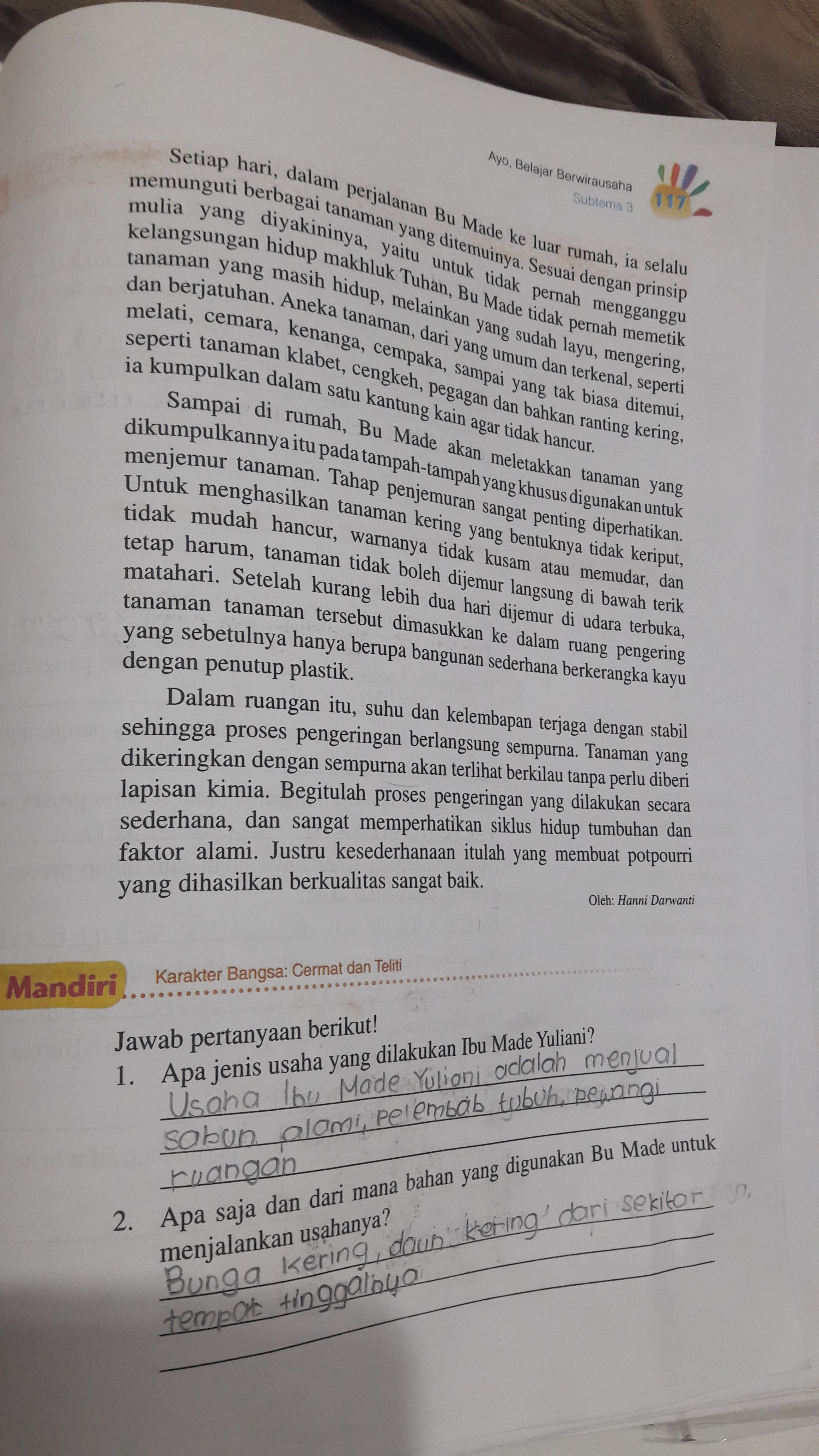 Ayo, Belajar Berwirausaha
Subtema 3
117

Setiap hari, dalam perjalanan Bu Made ke luar rumah, ia selalu memunguti berbagai tanaman yang ditemuinya. Sesuai dengan prinsip mulia yang diyakininya, yaitu untuk tidak pernah mengganggu kelangsungan hidup makhluk Tuhan, Bu Made tidak pernah memetik tanaman yang masih hidup, melainkan yang sudah layu, mengering, dan berjatuhan. Aneka tanaman, dari yang umum dan terkenal, seperti melati, cemara, kenanga, cempaka, sampai yang tak biasa ditemui, seperti tanaman klabet, cengkeh, pegagan dan bahkan ranting kering, ia kumpulkan dalam satu kantung kain agar tidak hancur.

Sampai di rumah, Bu Made akan meletakkan tanaman yang dikumpulkannya itu pada tampah-tampah yang khusus digunakan untuk menjemur tanaman. Tahap penjemuran sangat penting diperhatikan. Untuk menghasilkan tanaman kering yang bentuknya tidak keriput, tidak mudah hancur, warnanya tidak kusam atau memudar, dan tetap harum, tanaman tidak boleh dijemur langsung di bawah terik matahari. Setelah kurang lebih dua hari dijemur di udara terbuka, tanaman tanaman tersebut dimasukkan ke dalam ruang pengering yang sebetulnya hanya berupa bangunan sederhana berkerangka kayu dengan penutup plastik.

Dalam ruangan itu, suhu dan kelembapan terjaga dengan stabil sehingga proses pengeringan berlangsung sempurna. Tanaman yang dikeringkan dengan sempurna akan terlihat berkilau tanpa perlu diberi lapisan kimia. Begitulah proses pengeringan yang dilakukan secara sederhana, dan sangat memperhatikan siklus hidup tumbuhan dan faktor alami. Justru kesederhanaan itulah yang membuat potpourri yang dihasilkan berkualitas sangat baik.

Oleh: Hanni Darwanti

Mandiri Karakter Bangsa: Cermat dan Teliti

Jawab pertanyaan berikut!
1. Apa jenis usaha yang dilakukan Ibu Made Yuliani?
Usaha Ibu Made Yuliani adalah menjual sabun alami, pelembab tubuh, pewangi ruangan

2. Apa saja dan dari mana bahan yang digunakan Bu Made untuk menjalankan usahanya?
Bunga kering, daun kering dari sekitar tempat tinggalnya